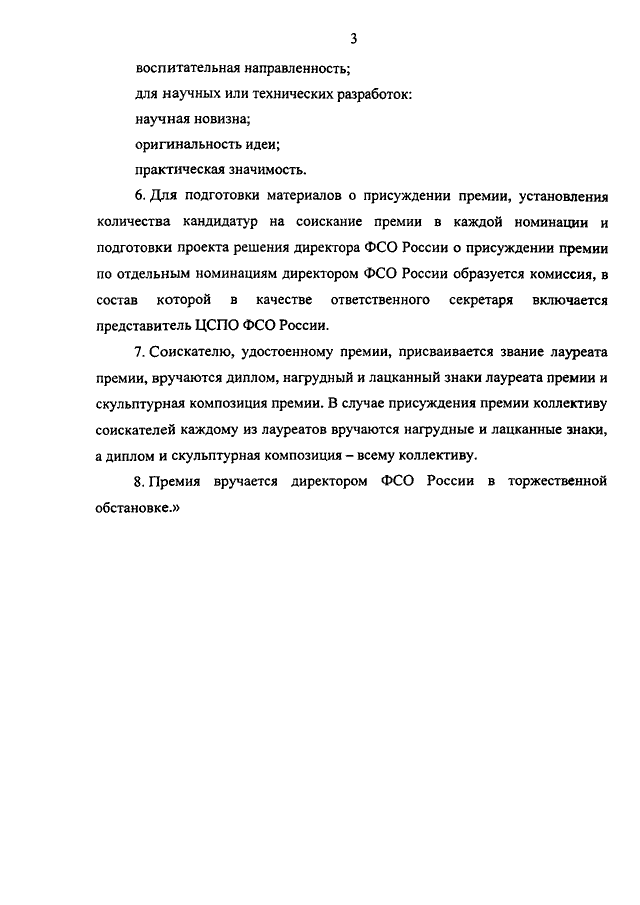 3

воспитательная направленность;

для научных или технических разработок:

научная новизна;

оригинальность идеи;

практическая значимость.

6. Для подготовки материалов о присуждении премии, установления количества кандидатур на соискание премии в каждой номинации и подготовки проекта решения директора ФСО России о присуждении премии по отдельным номинациям директором ФСО России образуется комиссия, в состав которой в качестве ответственного секретаря включается представитель ЦСПО ФСО России.

7. Соискателю, удостоенному премии, присваивается звание лауреата премии, вручаются диплом, нагрудный и лацканный знаки лауреата премии и скульптурная композиция премии. В случае присуждения премии коллективу соискателей каждому из лауреатов вручаются нагрудные и лацканные знаки, а диплом и скульптурная композиция – всему коллективу.

8. Премия вручается директором ФСО России в торжественной обстановке.»